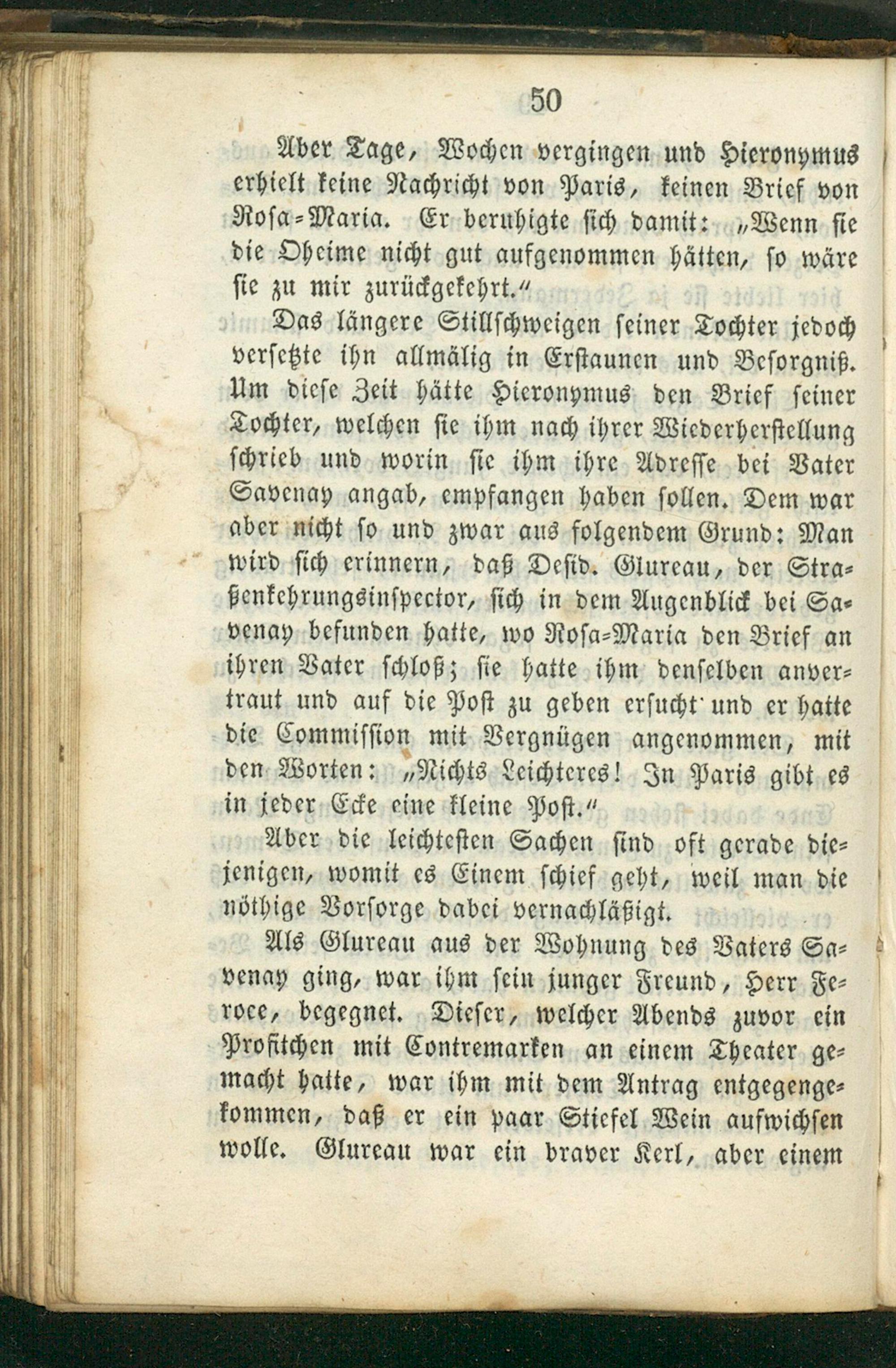 50

Aber Tage, Wochen vergingen und Hieronymus erhielt keine Nachricht von Paris, keinen Brief von Rosa-Maria. Er beruhigte sich damit: „Wenn sie die Oheime nicht gut aufgenommen hätten, so wäre sie zu mir zurückgekehrt.“

Das längere Stillschweigen seiner Tochter jedoch versetzte ihn allmälig in Erstaunen und Besorgniß. Um diese Zeit hätte Hieronymus den Brief seiner Tochter, welchen sie ihm nach ihrer Wiederherstellung schrieb und worin sie ihm ihre Adresse bei Vater Savenay angab, empfangen haben sollen. Dem war aber nicht so und zwar aus folgendem Grund: Man wird sich erinnern, daß Desid. Glureau, der Straßenkehrungsinspector, sich in dem Augenblick bei Savenay befunden hatte, wo Rosa-Maria den Brief an ihren Vater schloß; sie hatte ihm denselben anvertraut und auf die Post zu geben ersucht und er hatte die Commission mit Vergnügen angenommen, mit den Worten: „Nichts Leichteres! In Paris gibt es in jeder Ecke eine kleine Post.“

Aber die leichtesten Sachen sind oft gerade diejenigen, womit es Einem schief geht, weil man die nöthige Vorsorge dabei vernachläßigt.

Als Glureau aus der Wohnung des Vaters Savenay ging, war ihm sein junger Freund, Herr Feroce, begegnet. Dieser, welcher Abends zuvor ein Profitchen mit Contremarken an einem Theater gemacht hatte, war ihm mit dem Antrag entgegengekommen, daß er ein paar Stiefel Wein aufwichsen wolle. Glureau war ein braver Kerl, aber einem